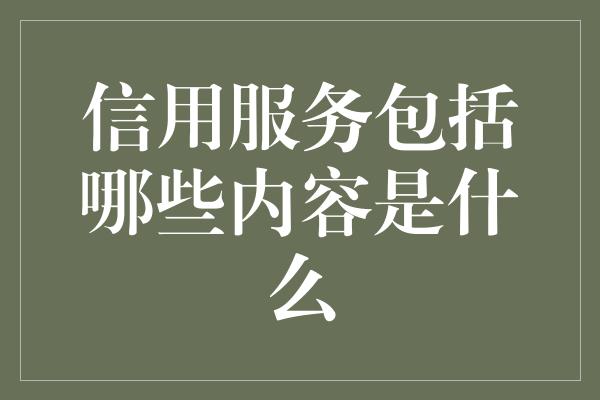 信用服务包括哪些内容是什么